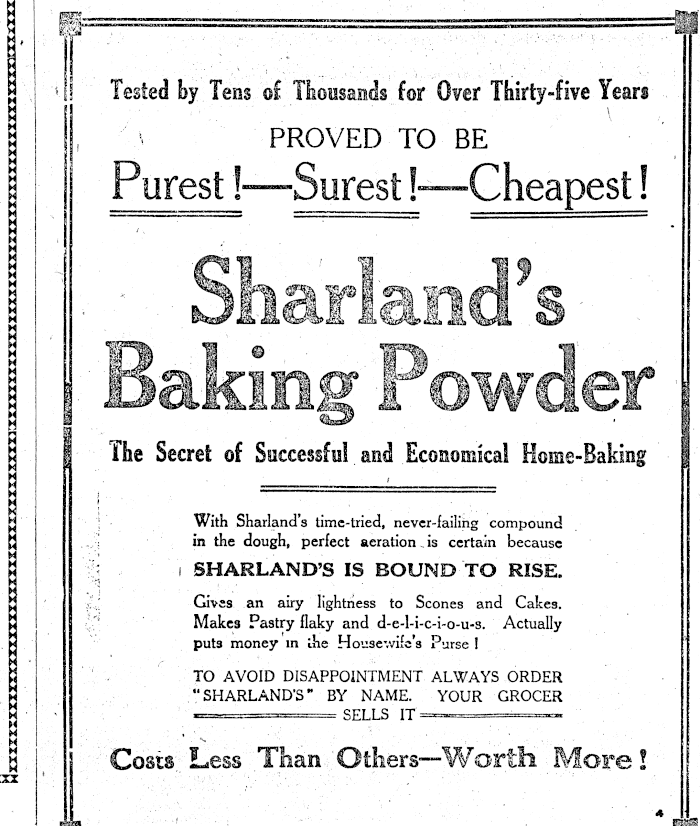 Tested by Tens of Thousands for Over Thirty-five Years

PROVED TO BE

Purest!—Surest!—Cheapest!

Sharland's Baking Powder

The Secret of Successful and Economical Home-Baking

With Sharland's time-tried, never-failing compound in the dough, perfect aeration is certain because

SHARLAND'S IS BOUND TO RISE.

Gives an airy lightness to Scones and Cakes. Makes Pastry flaky and d-e-l-i-c-i-o-u-s. Actually puts money in the Housewife's Purse!

TO AVOID DISAPPOINTMENT ALWAYS ORDER "SHARLAND'S" BY NAME. YOUR GROCER SELLS IT

Costs Less Than Others—Worth More!

4